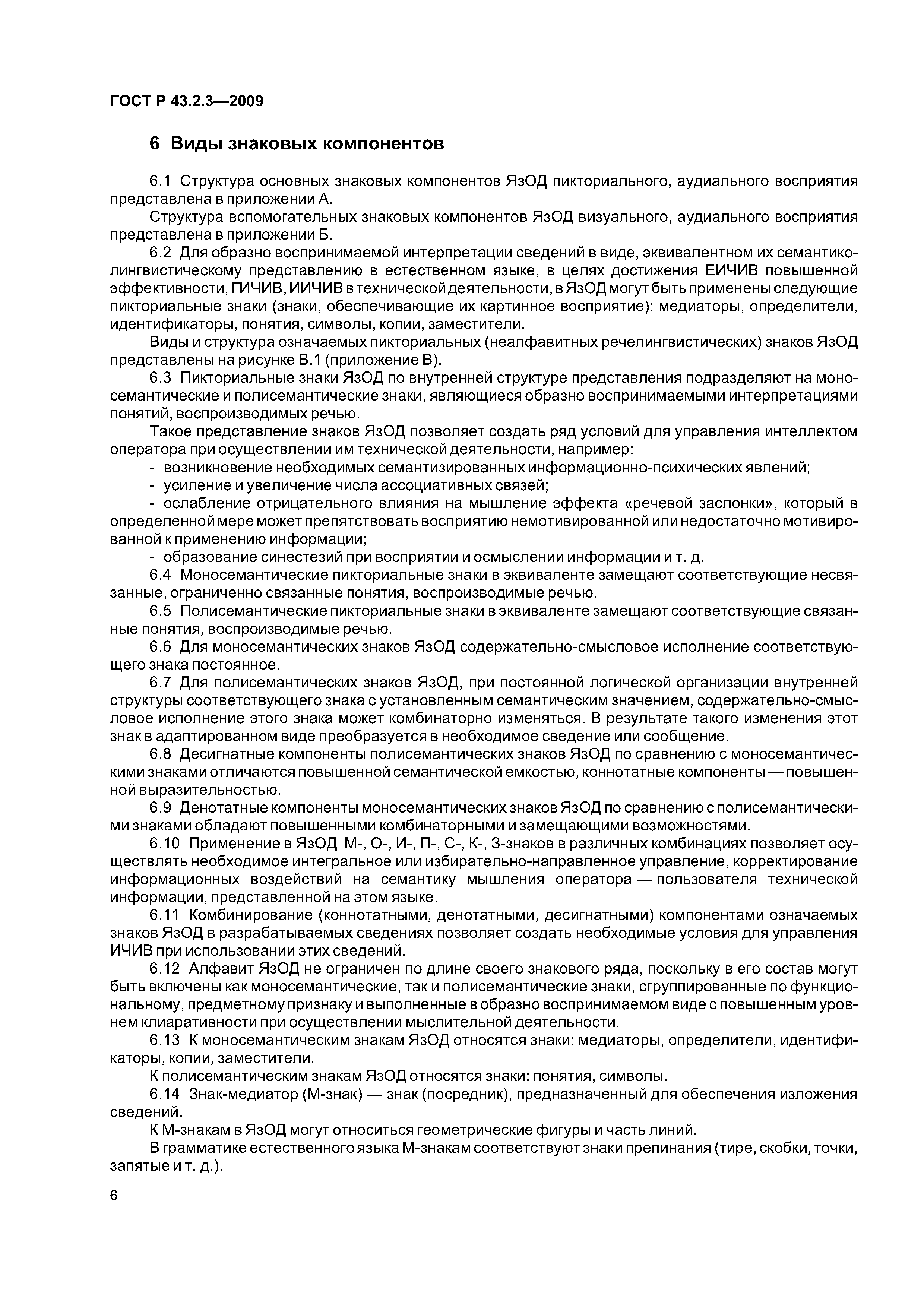 ГОСТ Р 43.2.3—2009

6 Виды знаковых компонентов

6.1 Структура основных знаковых компонентов ЯзОД пикториального, аудиального восприятия представлена в приложении А.

Структура вспомогательных знаковых компонентов ЯзОД визуального, аудиального восприятия представлена в приложении Б.

6.2 Для образно воспринимаемой интерпретации сведений в виде, эквивалентном их семантико-лингвистическому представлению в естественном языке, в целях достижения ЕИЧИВ повышенной эффективности, ГИЧИВ, ИИЧИВ в технической деятельности, в ЯзОД могут быть применены следующие пикториальные знаки (знаки, обеспечивающие их картинное восприятие): медиаторы, определители, идентификаторы, понятия, символы, копии, заместители.

Виды и структура означаемых пикториальных (неалфавитных речелингвистических) знаков ЯзОД представлены на рисунке В.1 (приложение В).

6.3 Пикториальные знаки ЯзОД по внутренней структуре представления подразделяют на моносемантические и полисемантические знаки, являющиеся образно воспринимаемыми интерпретациями понятий, воспроизводимых речью.

Такое представление знаков ЯзОД позволяет создать ряд условий для управления интеллектом оператора при осуществлении им технической деятельности, например:

- возникновение необходимых семантизированных информационно-психических явлений;

- усиление и увеличение числа ассоциативных связей;

- ослабление отрицательного влияния на мышление эффекта «речевой заслонки», который в определенной мере может препятствовать восприятию немотивированной или недостаточно мотивированной к применению информации;

- образование синестезий при восприятии и осмыслении информации и т. д.

6.4 Моносемантические пикториальные знаки в эквиваленте замещают соответствующие несвязанные, ограниченно связанные понятия, воспроизводимые речью.

6.5 Полисемантические пикториальные знаки в эквиваленте замещают соответствующие связанные понятия, воспроизводимые речью.

6.6 Для моносемантических знаков ЯзОД содержательно-смысловое исполнение соответствующего знака постоянное.

6.7 Для полисемантических знаков ЯзОД, при постоянной логической организации внутренней структуры соответствующего знака с установленным семантическим значением, содержательно-смысловое исполнение этого знака может комбинаторно изменяться. В результате такого изменения этот знак в адаптированном виде преобразуется в необходимое сведение или сообщение.

6.8 Десигнатные компоненты полисемантических знаков ЯзОД по сравнению с моносемантическими знаками отличаются повышенной семантической емкостью, коннотатные компоненты — повышенной выразительностью.

6.9 Денотатные компоненты моносемантических знаков ЯзОД по сравнению с полисемантическими знаками обладают повышенными комбинаторными и замещающими возможностями.

6.10 Применение в ЯзОД М-, О-, И-, П-, С-, К-, З-знаков в различных комбинациях позволяет осуществлять необходимое интегральное или избирательно-направленное управление, корректирование информационных воздействий на семантику мышления оператора — пользователя технической информации, представленной на этом языке.

6.11 Комбинирование (коннотатными, денотатными, десигнатными) компонентами означаемых знаков ЯзОД в разрабатываемых сведениях позволяет создать необходимые условия для управления ИЧИВ при использовании этих сведений.

6.12 Алфавит ЯзОД не ограничен по длине своего знакового ряда, поскольку в его состав могут быть включены как моносемантические, так и полисемантические знаки, сгруппированные по функциональному, предметному признаку и выполненные в образно воспринимаемом виде с повышенным уровнем клиаративности при осуществлении мыслительной деятельности.

6.13 К моносемантическим знакам ЯзОД относятся знаки: медиаторы, определители, идентификаторы, копии, заместители.

К полисемантическим знакам ЯзОД относятся знаки: понятия, символы.

6.14 Знак-медиатор (М-знак) — знак (посредник), предназначенный для обеспечения изложения сведений.

К М-знакам в ЯзОД могут относиться геометрические фигуры и часть линий.

В грамматике естественного языка М-знакам соответствуют знаки препинания (тире, скобки, точки, запятые и т. д.).

6